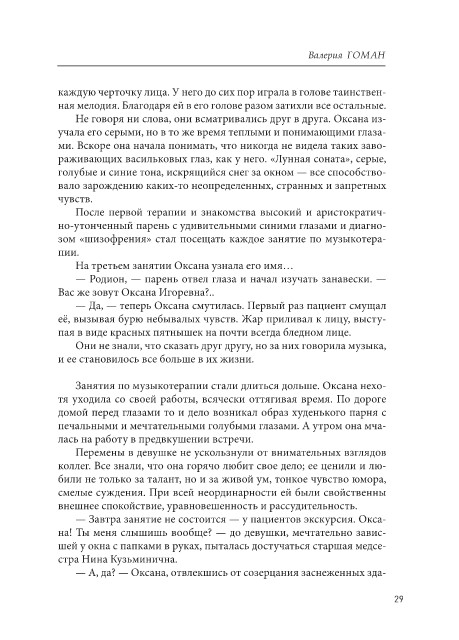 Валерия ГОМАН

каждую черточку лица. У него до сих пор играла в голове таинственная мелодия. Благодаря ей в его голове разом затихли все остальные.

Не говоря ни слова, они всматривались друг в друга. Оксана изучала его серыми, но в то же время теплыми и понимающими глазами. Вскоре она начала понимать, что никогда не видела таких завораживающих васильковых глаз, как у него. «Лунная соната», серые, голубые и синие тона, искрящийся снег за окном — все способствовало зарождению каких-то неопределенных, странных и запретных чувств.

После первой терапии и знакомства высокий и аристократично-утонченный парень с удивительными синими глазами и диагнозом «шизофрения» стал посещать каждое занятие по музыкотерапии.

На третьем занятии Оксана узнала его имя…

— Родион, — парень отвел глаза и начал изучать занавески. — Вас же зовут Оксана Игоревна?..

— Да, — теперь Оксана смутилась. Первый раз пациент смущал её, вызывая бурю небывалых чувств. Жар приливал к лицу, выступая в виде красных пятнышек на почти всегда бледном лице.

Они не знали, что сказать друг другу, но за них говорила музыка, и ее становилось все больше в их жизни.

Занятия по музыкотерапии стали длиться дольше. Оксана нехотя уходила со своей работы, всячески оттягивая время. По дороге домой перед глазами то и дело возникал образ худенького парня с печальными и мечтательными голубыми глазами. А утром она мчалась на работу в предвкушении встречи.

Перемены в девушке не ускользнули от внимательных взглядов коллег. Все знали, что она горячо любит свое дело; ее ценили и любили не только за талант, но и за живой ум, тонкое чувство юмора, смелые суждения. При всей неординарности ей были свойственны внешнее спокойствие, уравновешенность и рассудительность.

— Завтра занятие не состоится — у пациентов экскурсия. Оксана! Ты меня слышишь вообще? — до девушки, мечтательно зависшей у окна с папками в руках, пыталась достучаться старшая медсестра Нина Кузьминична.

— А, да? — Оксана, отвлекшись от созерцания заснеженных зда-

29